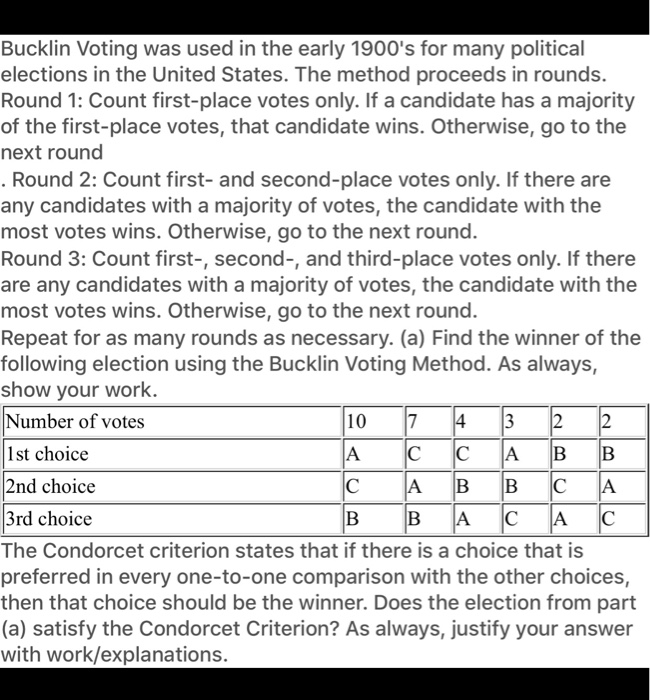 Bucklin Voting was used in the early 1900's for many political elections in the United States. The method proceeds in rounds. Round 1: Count first-place votes only. If a candidate has a majority of the first-place votes, that candidate wins. Otherwise, go to the next round

. Round 2: Count first- and second-place votes only. If there are any candidates with a majority of votes, the candidate with the most votes wins. Otherwise, go to the next round.

Round 3: Count first-, second-, and third-place votes only. If there are any candidates with a majority of votes, the candidate with the most votes wins. Otherwise, go to the next round.

Repeat for as many rounds as necessary. (a) Find the winner of the following election using the Bucklin Voting Method. As always, show your work.

| Number of votes | 10 | 7 | 4 | 3 | 2 | 2 |
|---|---|---|---|---|---|---|
| 1st choice | A | C | C | A | B | B |
| 2nd choice | C | A | B | B | C | A |
| 3rd choice | B | B | A | C | A | C |

The Condorcet criterion states that if there is a choice that is preferred in every one-to-one comparison with the other choices, then that choice should be the winner. Does the election from part (a) satisfy the Condorcet Criterion? As always, justify your answer with work/explanations.